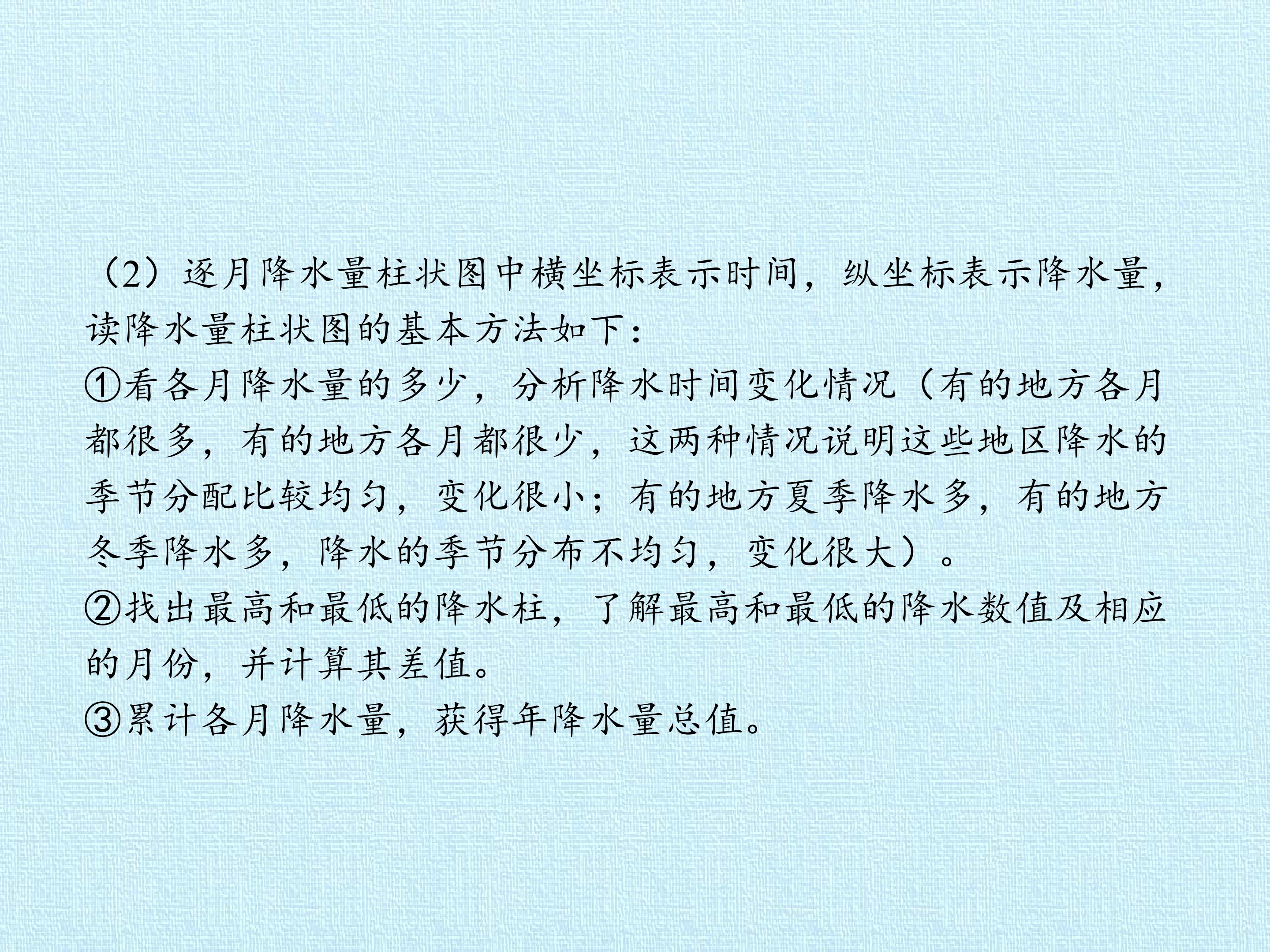 （2）逐月降水量柱状图中横坐标表示时间，纵坐标表示降水量，读降水量柱状图的基本方法如下：

①看各月降水量的多少，分析降水时间变化情况（有的地方各月都很多，有的地方各月都很少，这两种情况说明这些地区降水的季节分配比较均匀，变化很小；有的地方夏季降水多，有的地方冬季降水多，降水的季节分布不均匀，变化很大）。

②找出最高和最低的降水柱，了解最高和最低的降水数值及相应的月份，并计算其差值。

③累计各月降水量，获得年降水量总值。